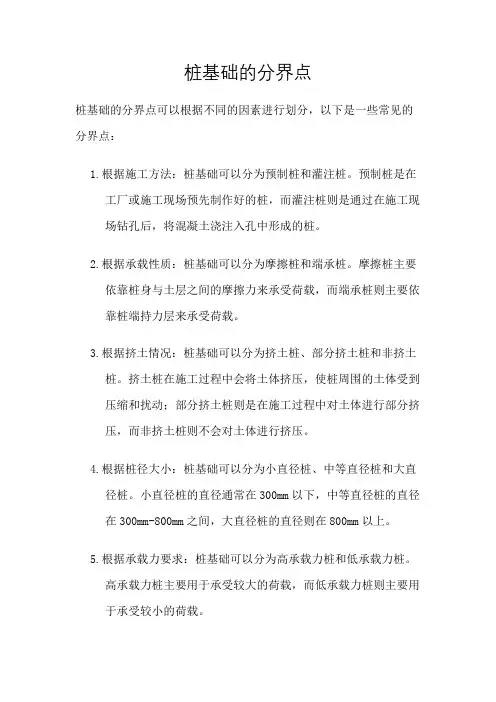 桩基础的分界点

桩基础的分界点可以根据不同的因素进行划分，以下是一些常见的分界点：

1. 根据施工方法：桩基础可以分为预制桩和灌注桩。预制桩是在工厂或施工现场预先制作好的桩，而灌注桩则是通过在施工现场钻孔后，将混凝土浇注入孔中形成的桩。

2. 根据承载性质：桩基础可以分为摩擦桩和端承桩。摩擦桩主要依靠桩身与土层之间的摩擦力来承受荷载，而端承桩则主要依靠桩端持力层来承受荷载。

3. 根据挤土情况：桩基础可以分为挤土桩、部分挤土桩和非挤土桩。挤土桩在施工过程中会将土体挤压，使桩周围的土体受到压缩和扰动；部分挤土桩则是在施工过程中对土体进行部分挤压，而非挤土桩则不会对土体进行挤压。

4. 根据桩径大小：桩基础可以分为小直径桩、中等直径桩和大直径桩。小直径桩的直径通常在 300mm 以下，中等直径桩的直径在 300mm-800mm 之间，大直径桩的直径则在 800mm 以上。

5. 根据承载力要求：桩基础可以分为高承载力桩和低承载力桩。高承载力桩主要用于承受较大的荷载，而低承载力桩则主要用于承受较小的荷载。